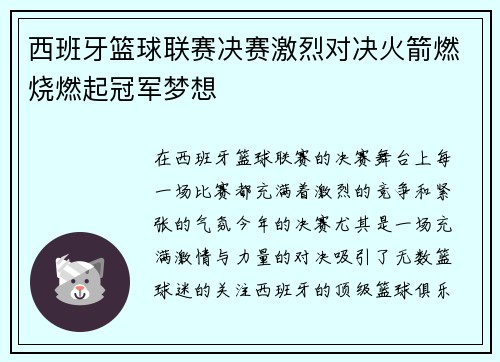 西班牙篮球联赛决赛激烈对决火箭燃烧燃起冠军梦想

在西班牙篮球联赛的决赛舞台上每一场比赛都充满着激烈的竞争和紧张的气氛今年的决赛尤其是一场充满激情与力量的对决吸引了无数篮球迷的关注西班牙的顶级篮球俱乐